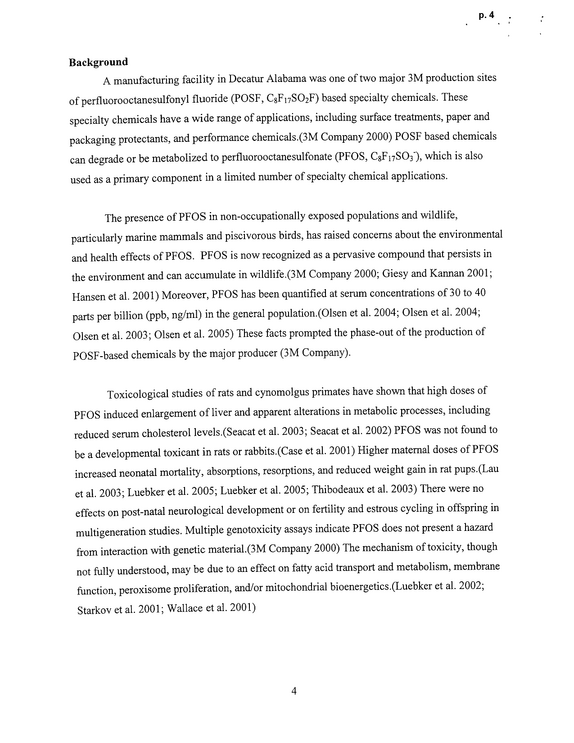 p. 4

Background

A manufacturing facility in Decatur Alabama was one of two major 3M production sites of perfluorooctanesulfonyl fluoride (POSF, $C_8F_{17}SO_2F$) based specialty chemicals. These specialty chemicals have a wide range of applications, including surface treatments, paper and packaging protectants, and performance chemicals.(3M Company 2000) POSF based chemicals can degrade or be metabolized to perfluorooctanesulfonate (PFOS, $C_8F_{17}SO_3^-$), which is also used as a primary component in a limited number of specialty chemical applications.

The presence of PFOS in non-occupationally exposed populations and wildlife, particularly marine mammals and piscivorous birds, has raised concerns about the environmental and health effects of PFOS. PFOS is now recognized as a pervasive compound that persists in the environment and can accumulate in wildlife.(3M Company 2000; Giesy and Kannan 2001; Hansen et al. 2001) Moreover, PFOS has been quantified at serum concentrations of 30 to 40 parts per billion (ppb, ng/ml) in the general population.(Olsen et al. 2004; Olsen et al. 2004; Olsen et al. 2003; Olsen et al. 2005) These facts prompted the phase-out of the production of POSF-based chemicals by the major producer (3M Company).

Toxicological studies of rats and cynomolgus primates have shown that high doses of PFOS induced enlargement of liver and apparent alterations in metabolic processes, including reduced serum cholesterol levels.(Seacat et al. 2003; Seacat et al. 2002) PFOS was not found to be a developmental toxicant in rats or rabbits.(Case et al. 2001) Higher maternal doses of PFOS increased neonatal mortality, absorptions, resorptions, and reduced weight gain in rat pups.(Lau et al. 2003; Luebker et al. 2005; Luebker et al. 2005; Thibodeaux et al. 2003) There were no effects on post-natal neurological development or on fertility and estrous cycling in offspring in multigeneration studies. Multiple genotoxicity assays indicate PFOS does not present a hazard from interaction with genetic material.(3M Company 2000) The mechanism of toxicity, though not fully understood, may be due to an effect on fatty acid transport and metabolism, membrane function, peroxisome proliferation, and/or mitochondrial bioenergetics.(Luebker et al. 2002; Starkov et al. 2001; Wallace et al. 2001)

4